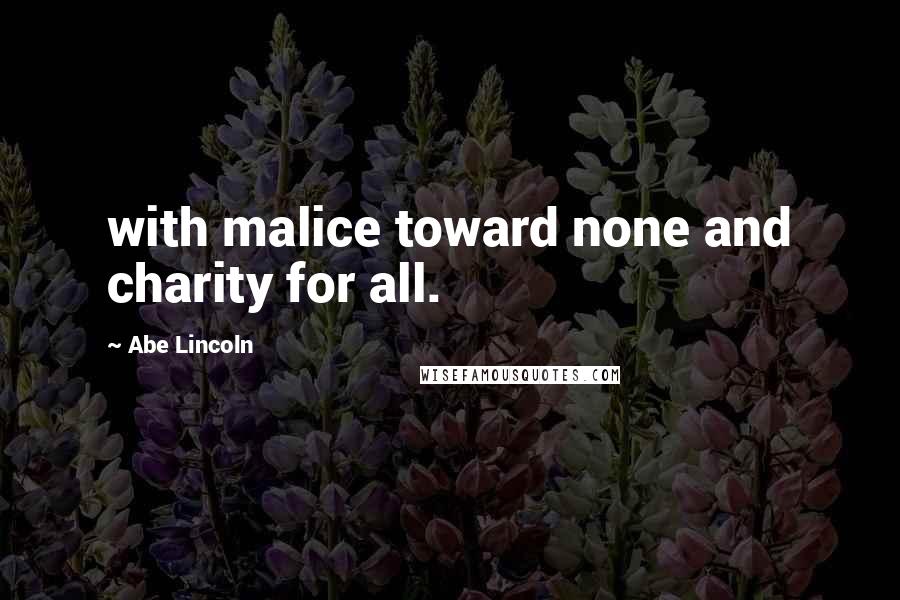 with malice toward none and charity for all.

~ Abe Lincoln

WISEFAMOUSQUOTES.COM